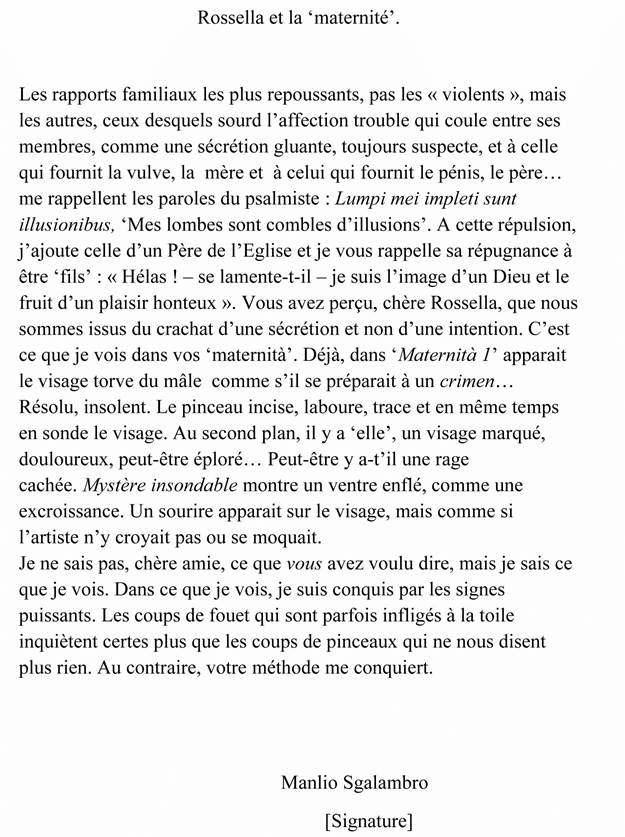 Rossella et la ‘maternité’.

Les rapports familiaux les plus repoussants, pas les « violents », mais les autres, ceux desquels sourd l’affection trouble qui coule entre ses membres, comme une sécrétion gluante, toujours suspecte, et à celle qui fournit la vulve, la mère et à celui qui fournit le pénis, le père… me rappellent les paroles du psalmiste : Lumpi mei impleti sunt illusionibus, ‘Mes lombes sont combles d’illusions’. A cette répulsion, j’ajoute celle d’un Père de l’Eglise et je vous rappelle sa répugnance à être ‘fils’ : « Hélas ! – se lamente-t-il – je suis l’image d’un Dieu et le fruit d’un plaisir honteux ». Vous avez perçu, chère Rossella, que nous sommes issus du crachat d’une sécrétion et non d’une intention. C’est ce que je vois dans vos ‘maternità’. Déjà, dans ‘Maternità 1’ apparait le visage torve du mâle comme s’il se préparait à un crimen… Résolu, insolent. Le pinceau incise, laboure, trace et en même temps en sonde le visage. Au second plan, il y a ‘elle’, un visage marqué, douloureux, peut-être éploré… Peut-être y a-t’il une rage cachée. Mystère insondable montre un ventre enflé, comme une excroissance. Un sourire apparait sur le visage, mais comme si l’artiste n’y croyait pas ou se moquait.
Je ne sais pas, chère amie, ce que vous avez voulu dire, mais je sais ce que je vois. Dans ce que je vois, je suis conquis par les signes puissants. Les coups de fouet qui sont parfois infligés à la toile inquiètent certes plus que les coups de pinceaux qui ne nous disent plus rien. Au contraire, votre méthode me conquiert.

Manlio Sgalambro

[Signature]